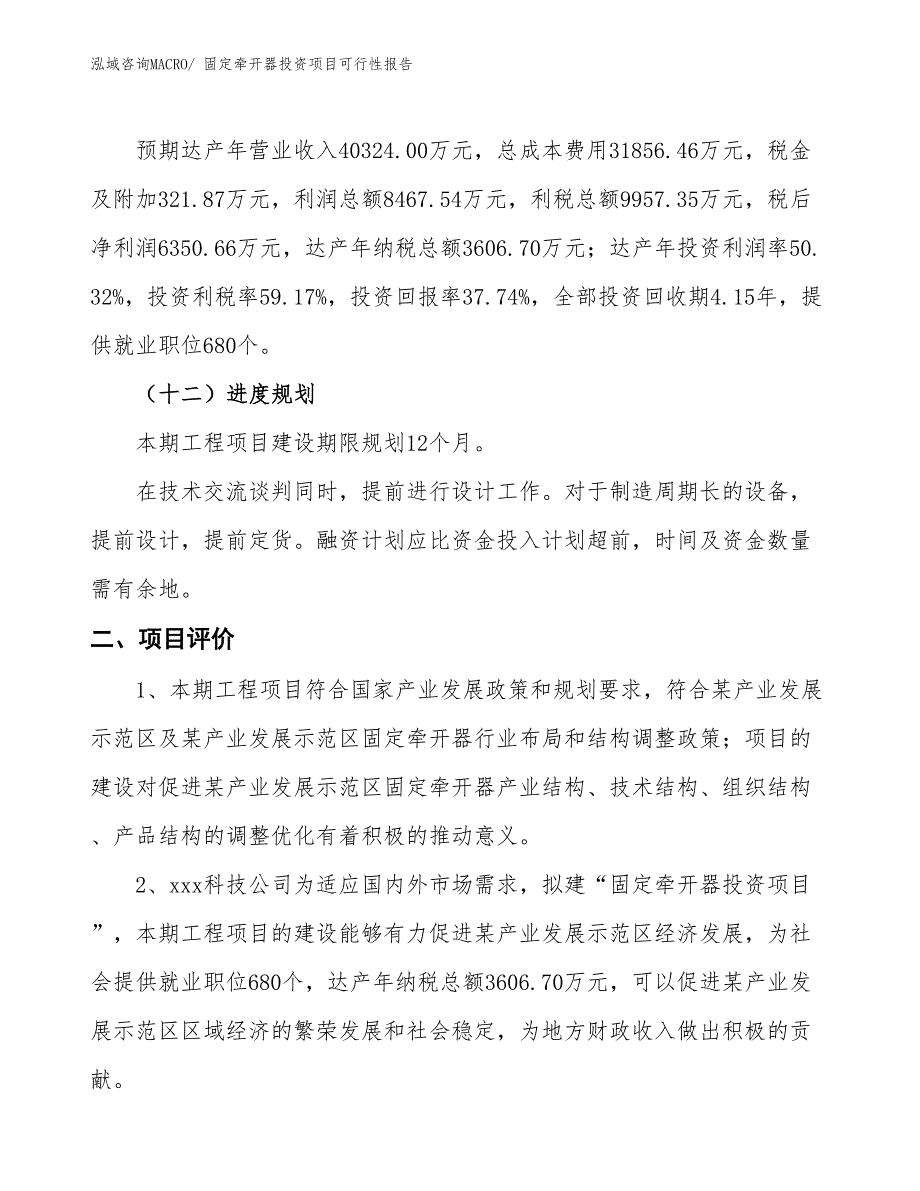 泓域咨询MACRO/ 固定牵开器投资项目可行性报告

预期达产年营业收入40324.00万元，总成本费用31856.46万元，税金及附加321.87万元，利润总额8467.54万元，利税总额9957.35万元，税后净利润6350.66万元，达产年纳税总额3606.70万元；达产年投资利润率50.32%，投资利税率59.17%，投资回报率37.74%，全部投资回收期4.15年，提供就业职位680个。

（十二）进度规划

本期工程项目建设期限规划12个月。

在技术交流谈判同时，提前进行设计工作。对于制造周期长的设备，提前设计，提前定货。融资计划应比资金投入计划超前，时间及资金数量需有余地。

二、项目评价

1、本期工程项目符合国家产业发展政策和规划要求，符合某产业发展示范区及某产业发展示范区固定牵开器行业布局和结构调整政策；项目的建设对促进某产业发展示范区固定牵开器产业结构、技术结构、组织结构、产品结构的调整优化有着积极的推动意义。

2、xxx科技公司为适应国内外市场需求，拟建“固定牵开器投资项目”，本期工程项目的建设能够有力促进某产业发展示范区经济发展，为社会提供就业职位680个，达产年纳税总额3606.70万元，可以促进某产业发展示范区区域经济的繁荣发展和社会稳定，为地方财政收入做出积极的贡献。